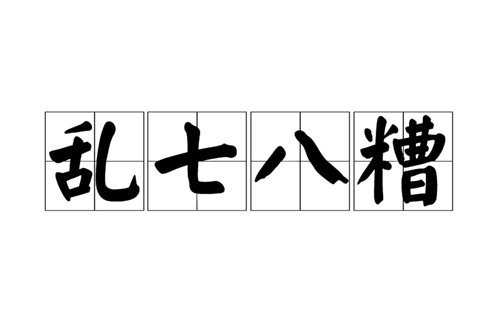 乱七八糟